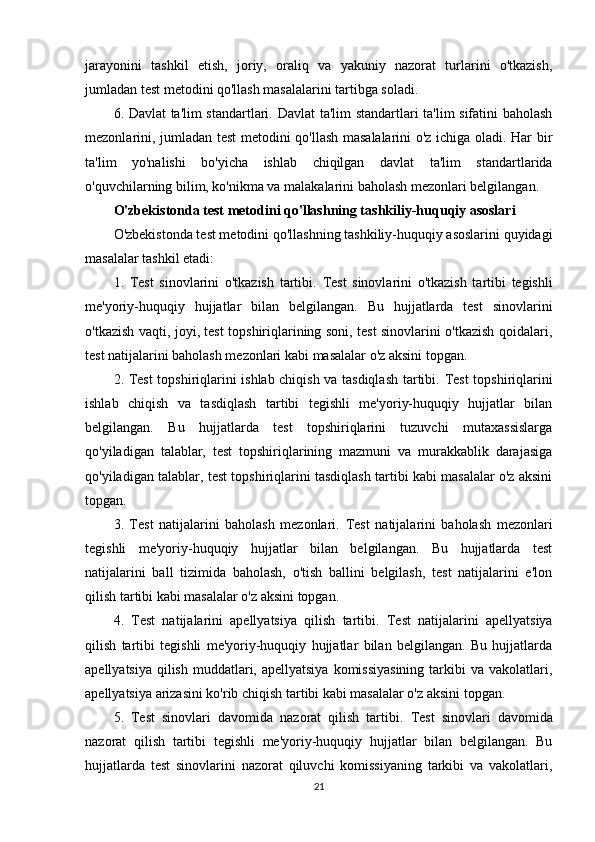 jarayonini tashkil etish, joriy, oraliq va yakuniy nazorat turlarini o'tkazish, jumladan test metodini qo'llash masalalarini tartibga soladi.

6. Davlat ta'lim standartlari. Davlat ta'lim standartlari ta'lim sifatini baholash mezonlarini, jumladan test metodini qo'llash masalalarini o'z ichiga oladi. Har bir ta'lim yo'nalishi bo'yicha ishlab chiqilgan davlat ta'lim standartlarida o'quvchilarning bilim, ko'nikma va malakalarini baholash mezonlari belgilangan.

O'zbekistonda test metodini qo'llashning tashkiliy-huquqiy asoslari

O'zbekistonda test metodini qo'llashning tashkiliy-huquqiy asoslarini quyidagi masalalar tashkil etadi:

1. Test sinovlarini o'tkazish tartibi. Test sinovlarini o'tkazish tartibi tegishli me'yoriy-huquqiy hujjatlar bilan belgilangan. Bu hujjatlarda test sinovlarini o'tkazish vaqti, joyi, test topshiriqlarining soni, test sinovlarini o'tkazish qoidalari, test natijalarini baholash mezonlari kabi masalalar o'z aksini topgan.

2. Test topshiriqlarini ishlab chiqish va tasdiqlash tartibi. Test topshiriqlarini ishlab chiqish va tasdiqlash tartibi tegishli me'yoriy-huquqiy hujjatlar bilan belgilangan. Bu hujjatlarda test topshiriqlarini tuzuvchi mutaxassislarga qo'yiladigan talablar, test topshiriqlarining mazmuni va murakkablik darajasiga qo'yiladigan talablar, test topshiriqlarini tasdiqlash tartibi kabi masalalar o'z aksini topgan.

3. Test natijalarini baholash mezonlari. Test natijalarini baholash mezonlari tegishli me'yoriy-huquqiy hujjatlar bilan belgilangan. Bu hujjatlarda test natijalarini ball tizimida baholash, o'tish ballini belgilash, test natijalarini e'lon qilish tartibi kabi masalalar o'z aksini topgan.

4. Test natijalarini apellyatsiya qilish tartibi. Test natijalarini apellyatsiya qilish tartibi tegishli me'yoriy-huquqiy hujjatlar bilan belgilangan. Bu hujjatlarda apellyatsiya qilish muddatlari, apellyatsiya komissiyasining tarkibi va vakolatlari, apellyatsiya arizasini ko'rib chiqish tartibi kabi masalalar o'z aksini topgan.

5. Test sinovlari davomida nazorat qilish tartibi. Test sinovlari davomida nazorat qilish tartibi tegishli me'yoriy-huquqiy hujjatlar bilan belgilangan. Bu hujjatlarda test sinovlarini nazorat qiluvchi komissiyaning tarkibi va vakolatlari,

21